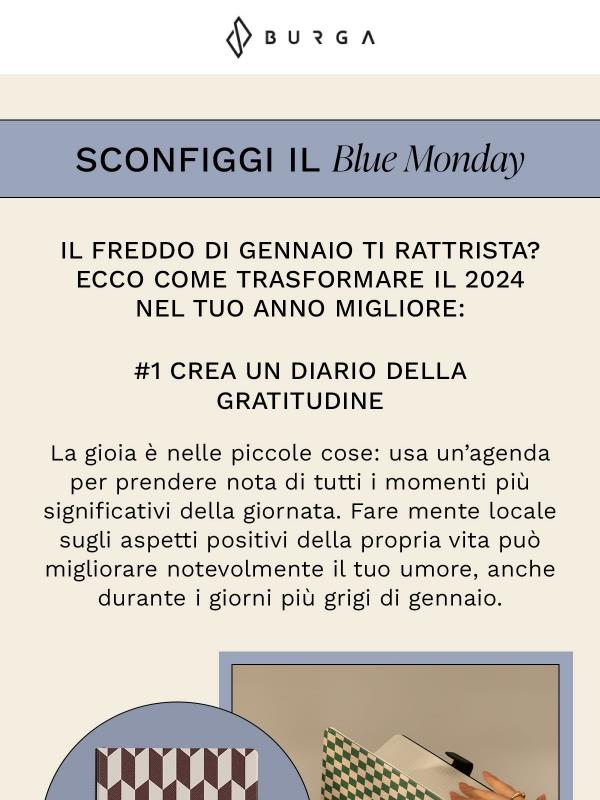 BURGA

SCONFIGGI IL Blue Monday

IL FREDDO DI GENNAIO TI RATTRISTA? ECCO COME TRASFORMARE IL 2024 NEL TUO ANNO MIGLIORE:

#1 CREA UN DIARIO DELLA GRATITUDINE

La gioia è nelle piccole cose: usa un'agenda per prendere nota di tutti i momenti più significativi della giornata. Fare mente locale sugli aspetti positivi della propria vita può migliorare notevolmente il tuo umore, anche durante i giorni più grigi di gennaio.